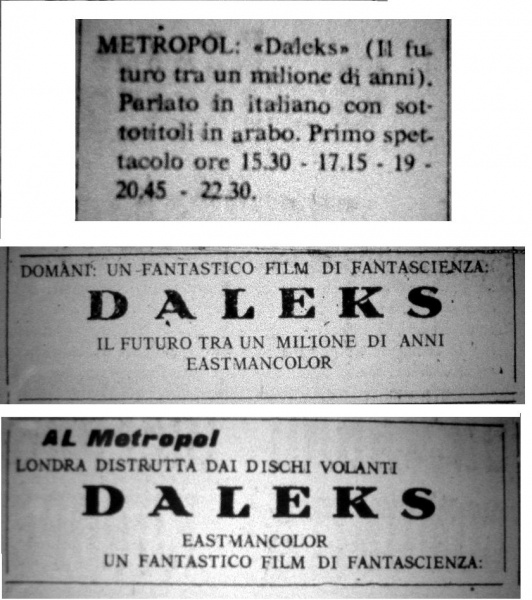 METROPOL: «Daleks» (Il futuro tra un milione di anni). Parlato in italiano con sottotitoli in arabo. Primo spettacolo ore 15.30 - 17.15 - 19 - 20.45 - 22.30.

DOMANI: UN FANTASTICO FILM DI FANTASCIENZA:

DALEKS

IL FUTURO TRA UN MILIONE DI ANNI
EASTMANCOLOR

AL Metropol
LONDRA DISTRUTTA DAI DISCHI VOLANTI

DALEKS

EASTMANCOLOR
UN FANTASTICO FILM DI FANTASCIENZA: